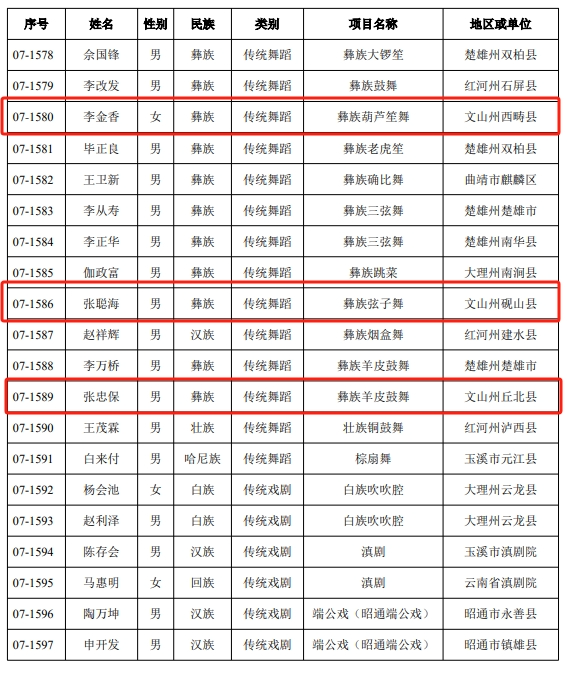 | 序号 | 姓名 | 性别 | 民族 | 类别 | 项目名称 | 地区或单位 |
|---|---|---|---|---|---|---|
| 07-1578 | 佘国锋 | 男 | 彝族 | 传统舞蹈 | 彝族大锣笙 | 楚雄州双柏县 |
| 07-1579 | 李改发 | 男 | 彝族 | 传统舞蹈 | 彝族鼓舞 | 红河州石屏县 |
| 07-1580 | 李金香 | 女 | 彝族 | 传统舞蹈 | 彝族葫芦笙舞 | 文山州西畴县 |
| 07-1581 | 毕正良 | 男 | 彝族 | 传统舞蹈 | 彝族老虎笙 | 楚雄州双柏县 |
| 07-1582 | 王卫新 | 男 | 彝族 | 传统舞蹈 | 彝族确比舞 | 曲靖市麒麟区 |
| 07-1583 | 李从寿 | 男 | 彝族 | 传统舞蹈 | 彝族三弦舞 | 楚雄州楚雄市 |
| 07-1584 | 李正华 | 男 | 彝族 | 传统舞蹈 | 彝族三弦舞 | 楚雄州南华县 |
| 07-1585 | 伽政富 | 男 | 彝族 | 传统舞蹈 | 彝族跳菜 | 大理州南涧县 |
| 07-1586 | 张聪海 | 男 | 彝族 | 传统舞蹈 | 彝族弦子舞 | 文山州砚山县 |
| 07-1587 | 赵祥辉 | 男 | 汉族 | 传统舞蹈 | 彝族烟盒舞 | 红河州建水县 |
| 07-1588 | 李万桥 | 男 | 彝族 | 传统舞蹈 | 彝族羊皮鼓舞 | 楚雄州楚雄市 |
| 07-1589 | 张忠保 | 男 | 彝族 | 传统舞蹈 | 彝族羊皮鼓舞 | 文山州丘北县 |
| 07-1590 | 王茂霖 | 男 | 壮族 | 传统舞蹈 | 壮族铜鼓舞 | 红河州泸西县 |
| 07-1591 | 白来付 | 男 | 哈尼族 | 传统舞蹈 | 棕扇舞 | 玉溪市元江县 |
| 07-1592 | 杨会池 | 女 | 白族 | 传统戏剧 | 白族吹吹腔 | 大理州云龙县 |
| 07-1593 | 赵利泽 | 男 | 白族 | 传统戏剧 | 白族吹吹腔 | 大理州云龙县 |
| 07-1594 | 陈存会 | 男 | 汉族 | 传统戏剧 | 滇剧 | 玉溪市滇剧院 |
| 07-1595 | 马惠明 | 女 | 回族 | 传统戏剧 | 滇剧 | 云南省滇剧院 |
| 07-1596 | 陶万坤 | 男 | 汉族 | 传统戏剧 | 端公戏（昭通端公戏） | 昭通市永善县 |
| 07-1597 | 申开发 | 男 | 汉族 | 传统戏剧 | 端公戏（昭通端公戏） | 昭通市镇雄县 |